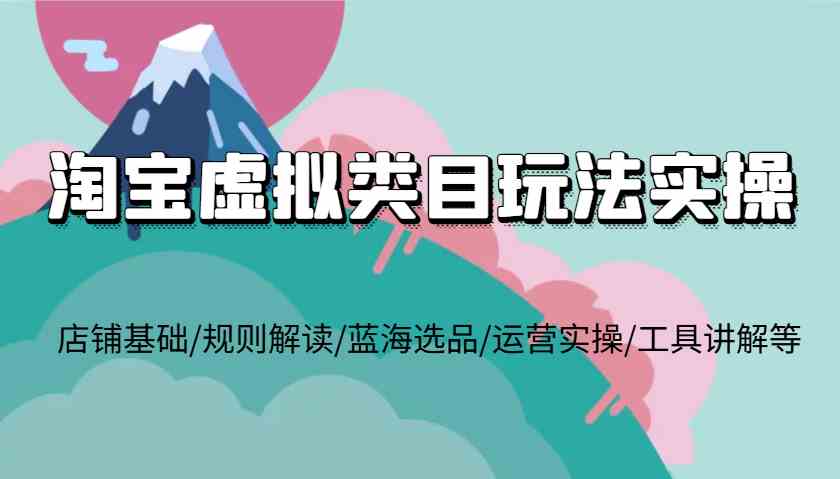 淘宝虚拟类目玩法实操

店铺基础/规则解读/蓝海选品/运营实操/工具讲解等